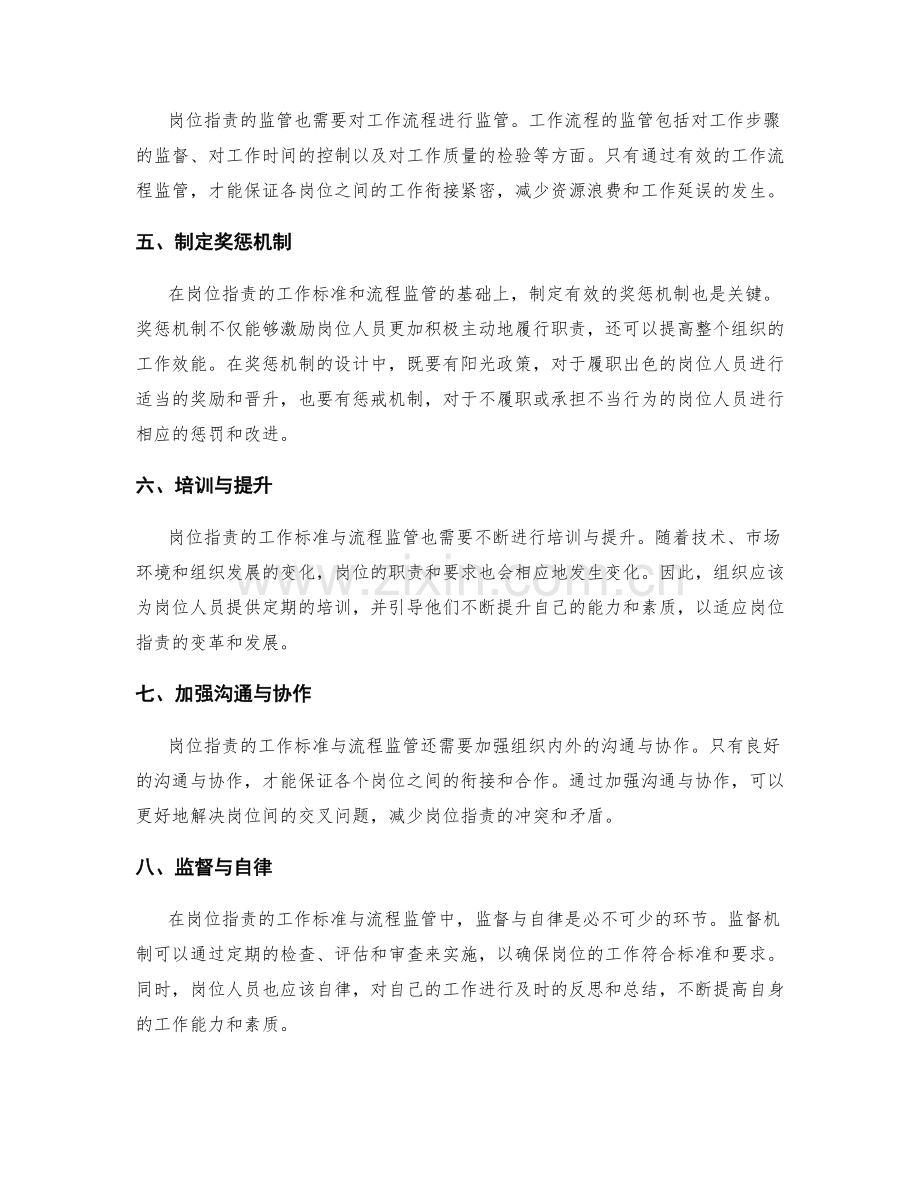 岗位指责的监管也需要对工作流程进行监管。工作流程的监管包括对工作步骤的监督、对工作时间的控制以及对工作质量的检验等方面。只有通过有效的工作流程监管，才能保证各岗位之间的工作衔接紧密，减少资源浪费和工作延误的发生。

五、制定奖惩机制

在岗位指责的工作标准和流程监管的基础上，制定有效的奖惩机制也是关键。奖惩机制不仅能够激励岗位人员更加积极主动地履行职责，还可以提高整个组织的工作效能。在奖惩机制的设计中，既要有阳光政策，对于履职出色的岗位人员进行适当的奖励和晋升，也要有惩戒机制，对于不履职或承担不当行为的岗位人员进行相应的惩罚和改进。

六、培训与提升

岗位指责的工作标准与流程监管也需要不断进行培训与提升。随着技术、市场环境和组织发展的变化，岗位的职责和要求也会相应地发生变化。因此，组织应该为岗位人员提供定期的培训，并引导他们不断提升自己的能力和素质，以适应岗位指责的变革和发展。

七、加强沟通与协作

岗位指责的工作标准与流程监管还需要加强组织内外的沟通与协作。只有良好的沟通与协作，才能保证各个岗位之间的衔接和合作。通过加强沟通与协作，可以更好地解决岗位间的交叉问题，减少岗位指责的冲突和矛盾。

八、监督与自律

在岗位指责的工作标准与流程监管中，监督与自律是必不可少的环节。监督机制可以通过定期的检查、评估和审查来实施，以确保岗位的工作符合标准和要求。同时，岗位人员也应该自律，对自己的工作进行及时的反思和总结，不断提高自身的工作能力和素质。

www.zixin.com.cn